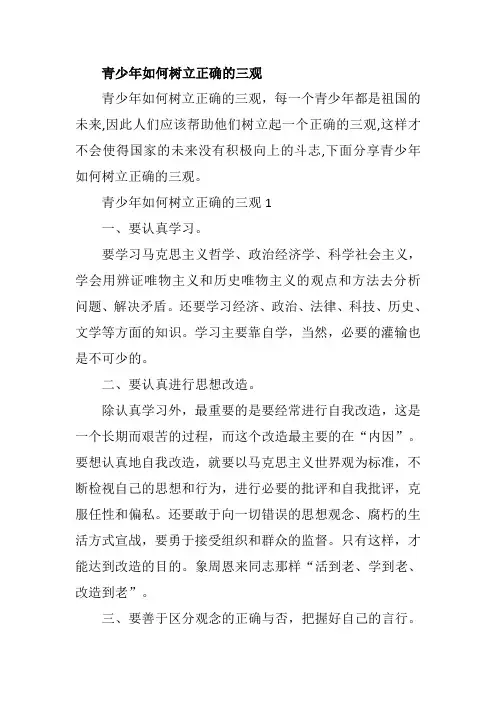 青少年如何树立正确的三观

青少年如何树立正确的三观，每一个青少年都是祖国的未来,因此人们应该帮助他们树立起一个正确的三观,这样才不会使得国家的未来没有积极向上的斗志,下面分享青少年如何树立正确的三观。

青少年如何树立正确的三观 1

一、要认真学习。

要学习马克思主义哲学、政治经济学、科学社会主义，学会用辨证唯物主义和历史唯物主义的观点和方法去分析问题、解决矛盾。还要学习经济、政治、法律、科技、历史、文学等方面的知识。学习主要靠自学，当然，必要的灌输也是不可少的。

二、要认真进行思想改造。

除认真学习外，最重要的是要经常进行自我改造，这是一个长期而艰苦的过程，而这个改造最主要的在“内因”。要想认真地自我改造，就要以马克思主义世界观为标准，不断检视自己的思想和行为，进行必要的批评和自我批评，克服任性和偏私。还要敢于向一切错误的思想观念、腐朽的生活方式宣战，要勇于接受组织和群众的监督。只有这样，才能达到改造的目的。象周恩来同志那样“活到老、学到老、改造到老”。

三、要善于区分观念的正确与否，把握好自己的言行。